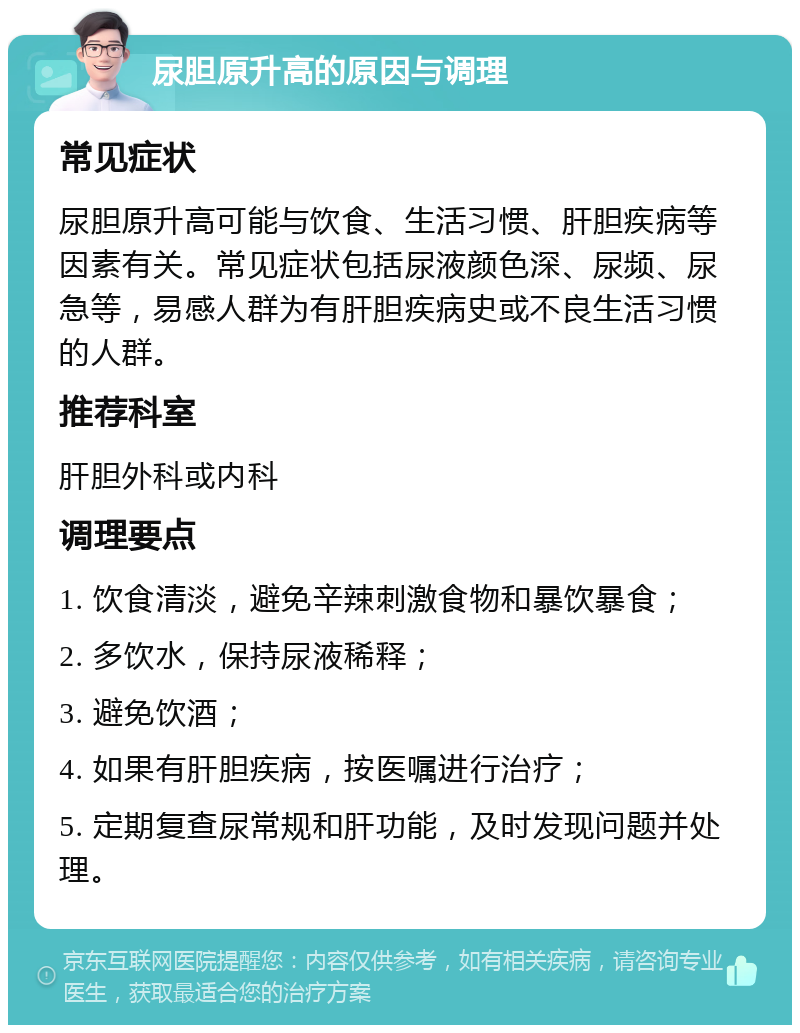 尿胆原升高的原因与调理

常见症状

尿胆原升高可能与饮食、生活习惯、肝胆疾病等因素有关。常见症状包括尿液颜色深、尿频、尿急等，易感人群为有肝胆疾病史或不良生活习惯的人群。

推荐科室

肝胆外科或内科

调理要点

1. 饮食清淡，避免辛辣刺激食物和暴饮暴食；

2. 多饮水，保持尿液稀释；

3. 避免饮酒；

4. 如果有肝胆疾病，按医嘱进行治疗；

5. 定期复查尿常规和肝功能，及时发现问题并处理。

京东互联网医院提醒您：内容仅供参考，如有相关疾病，请咨询专业医生，获取最适合您的治疗方案